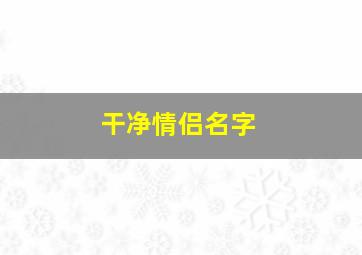 干净情侣名字